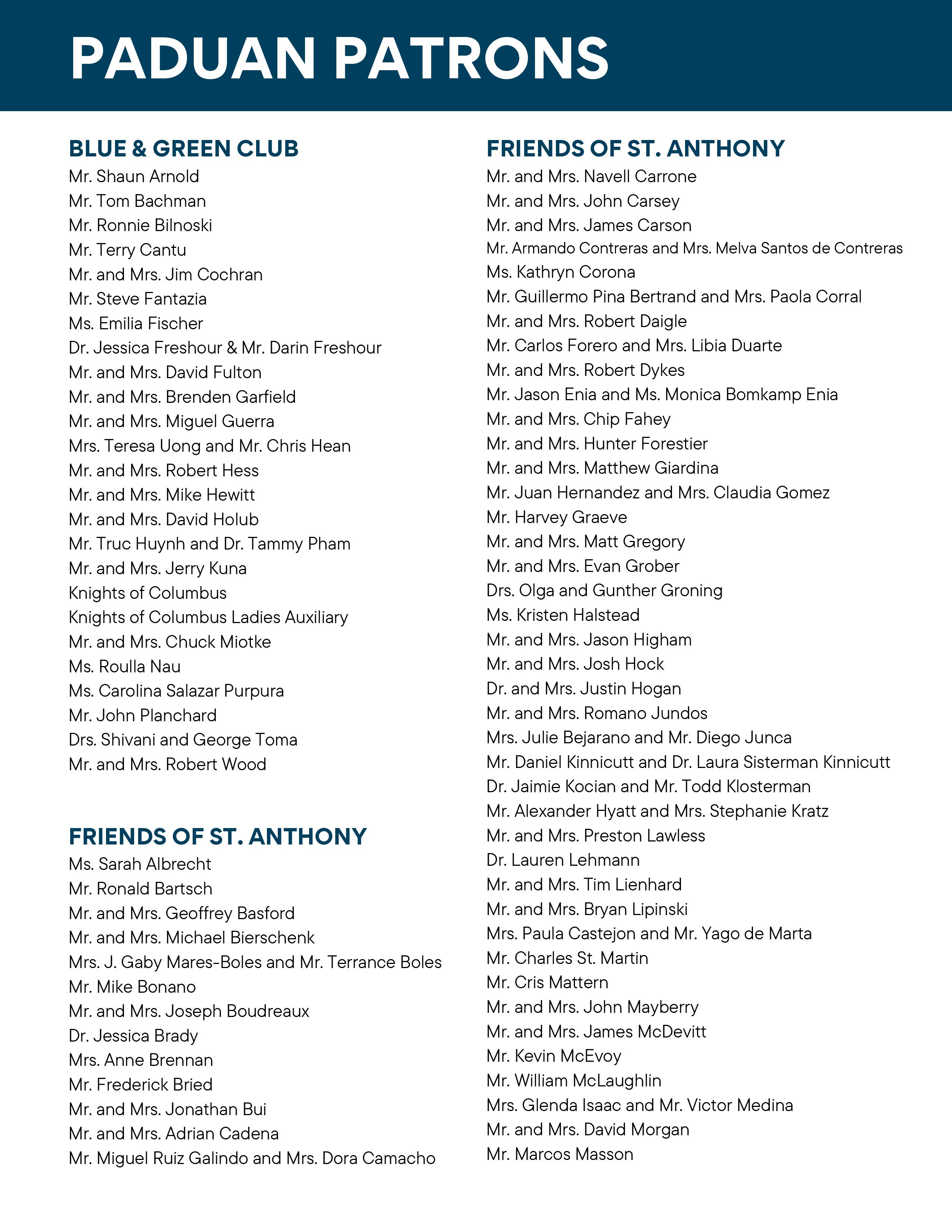 PADUAN PATRONS

BLUE & GREEN CLUB

Mr. Shaun Arnold
Mr. Tom Bachman
Mr. Ronnie Bilnoski
Mr. Terry Cantu
Mr. and Mrs. Jim Cochran
Mr. Steve Fantazia
Ms. Emilia Fischer
Dr. Jessica Freshour & Mr. Darin Freshour
Mr. and Mrs. David Fulton
Mr. and Mrs. Brenden Garfield
Mr. and Mrs. Miguel Guerra
Mrs. Teresa Uong and Mr. Chris Hean
Mr. and Mrs. Robert Hess
Mr. and Mrs. Mike Hewitt
Mr. and Mrs. David Holub
Mr. Truc Huynh and Dr. Tammy Pham
Mr. and Mrs. Jerry Kuna
Knights of Columbus
Knights of Columbus Ladies Auxiliary
Mr. and Mrs. Chuck Miotke
Ms. Roulla Nau
Ms. Carolina Salazar Purpura
Mr. John Planchard
Drs. Shivani and George Toma
Mr. and Mrs. Robert Wood

FRIENDS OF ST. ANTHONY

Ms. Sarah Albrecht
Mr. Ronald Bartsch
Mr. and Mrs. Geoffrey Basford
Mr. and Mrs. Michael Bierschenk
Mrs. J. Gaby Mares-Boles and Mr. Terrance Boles
Mr. Mike Bonano
Mr. and Mrs. Joseph Boudreaux
Dr. Jessica Brady
Mrs. Anne Brennan
Mr. Frederick Bried
Mr. and Mrs. Jonathan Bui
Mr. and Mrs. Adrian Cadena
Mr. Miguel Ruiz Galindo and Mrs. Dora Camacho

FRIENDS OF ST. ANTHONY

Mr. and Mrs. Navell Carrone
Mr. and Mrs. John Carsey
Mr. and Mrs. James Carson
Mr. Armando Contreras and Mrs. Melva Santos de Contreras
Ms. Kathryn Corona
Mr. Guillermo Pina Bertrand and Mrs. Paola Corral
Mr. and Mrs. Robert Daigle
Mr. Carlos Forero and Mrs. Libia Duarte
Mr. and Mrs. Robert Dykes
Mr. Jason Enia and Ms. Monica Bomkamp Enia
Mr. and Mrs. Chip Fahey
Mr. and Mrs. Hunter Forestier
Mr. and Mrs. Matthew Giardina
Mr. Juan Hernandez and Mrs. Claudia Gomez
Mr. Harvey Graeve
Mr. and Mrs. Matt Gregory
Mr. and Mrs. Evan Grober
Drs. Olga and Gunther Groning
Ms. Kristen Halstead
Mr. and Mrs. Jason Higham
Mr. and Mrs. Josh Hock
Dr. and Mrs. Justin Hogan
Mr. and Mrs. Romano Jundos
Mrs. Julie Bejarano and Mr. Diego Junca
Mr. Daniel Kinnicutt and Dr. Laura Sisterman Kinnicutt
Dr. Jaimie Kocian and Mr. Todd Klosterman
Mr. Alexander Hyatt and Mrs. Stephanie Kratz
Mr. and Mrs. Preston Lawless
Dr. Lauren Lehmann
Mr. and Mrs. Tim Lienhard
Mr. and Mrs. Bryan Lipinski
Mrs. Paula Castejon and Mr. Yago de Marta
Mr. Charles St. Martin
Mr. Cris Mattern
Mr. and Mrs. John Mayberry
Mr. and Mrs. James McDevitt
Mr. Kevin McEvoy
Mr. William McLaughlin
Mrs. Glenda Isaac and Mr. Victor Medina
Mr. and Mrs. David Morgan
Mr. Marcos Masson